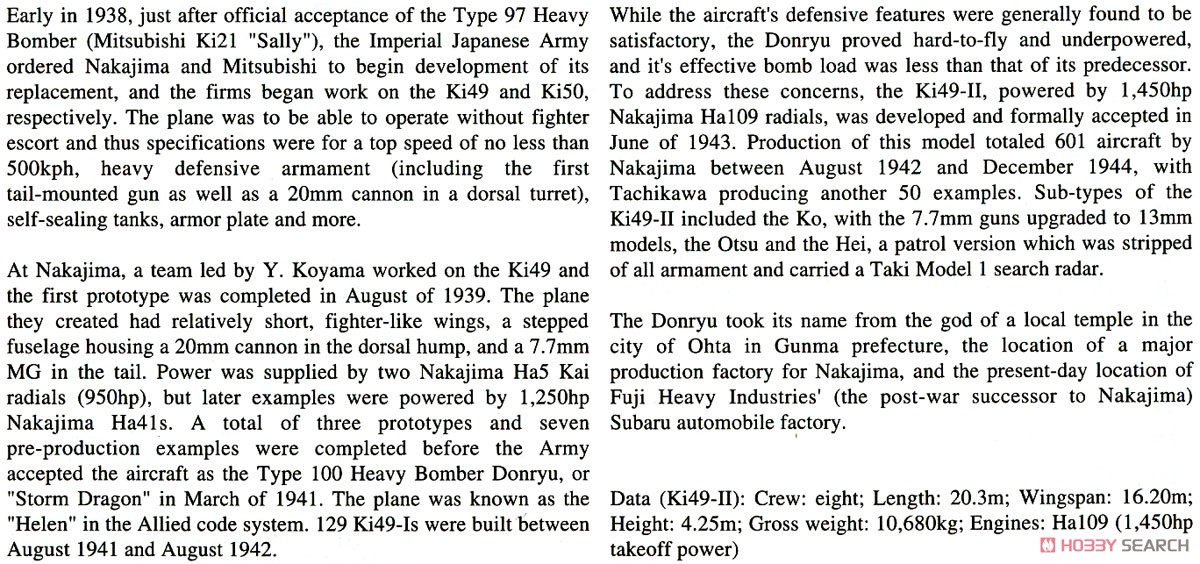 Early in 1938, just after official acceptance of the Type 97 Heavy Bomber (Mitsubishi Ki21 "Sally"), the Imperial Japanese Army ordered Nakajima and Mitsubishi to begin development of its replacement, and the firms began work on the Ki49 and Ki50, respectively. The plane was to be able to operate without fighter escort and thus specifications were for a top speed of no less than 500kph, heavy defensive armament (including the first tail-mounted gun as well as a 20mm cannon in a dorsal turret), self-sealing tanks, armor plate and more.

At Nakajima, a team led by Y. Koyama worked on the Ki49 and the first prototype was completed in August of 1939. The plane they created had relatively short, fighter-like wings, a stepped fuselage housing a 20mm cannon in the dorsal hump, and a 7.7mm MG in the tail. Power was supplied by two Nakajima Ha5 Kai radials (950hp), but later examples were powered by 1,250hp Nakajima Ha41s. A total of three prototypes and seven pre-production examples were completed before the Army accepted the aircraft as the Type 100 Heavy Bomber Donryu, or "Storm Dragon" in March of 1941. The plane was known as the "Helen" in the Allied code system. 129 Ki49-Is were built between August 1941 and August 1942.

While the aircraft's defensive features were generally found to be satisfactory, the Donryu proved hard-to-fly and underpowered, and it's effective bomb load was less than that of its predecessor. To address these concerns, the Ki49-II, powered by 1,450hp Nakajima Ha109 radials, was developed and formally accepted in June of 1943. Production of this model totaled 601 aircraft by Nakajima between August 1942 and December 1944, with Tachikawa producing another 50 examples. Sub-types of the Ki49-II included the Ko, with the 7.7mm guns upgraded to 13mm models, the Otsu and the Hei, a patrol version which was stripped of all armament and carried a Taki Model 1 search radar.

The Donryu took its name from the god of a local temple in the city of Ohta in Gunma prefecture, the location of a major production factory for Nakajima, and the present-day location of Fuji Heavy Industries' (the post-war successor to Nakajima) Subaru automobile factory.

Data (Ki49-II): Crew: eight; Length: 20.3m; Wingspan: 16.20m; Height: 4.25m; Gross weight: 10,680kg; Engines: Ha109 (1,450hp takeoff power)

HOBBY SEARCH